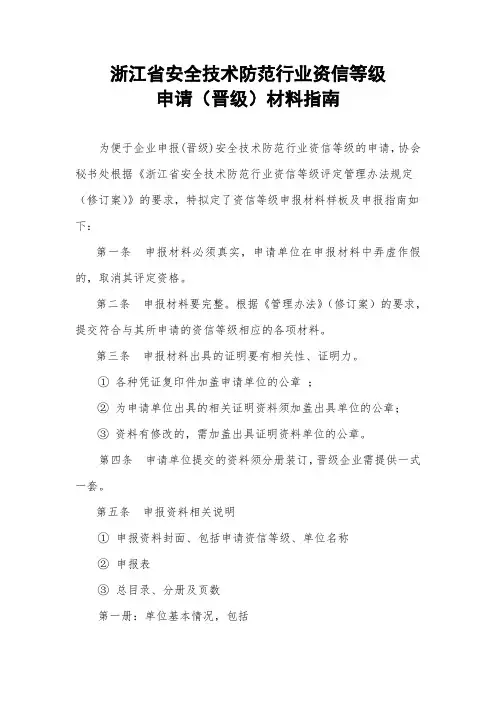 浙江省安全技术防范行业资信等级
申请（晋级）材料指南

为便于企业申报(晋级)安全技术防范行业资信等级的申请，协会秘书处根据《浙江省安全技术防范行业资信等级评定管理办法规定（修订案）》的要求，特拟定了资信等级申报材料样板及申报指南如下：

第一条　申报材料必须真实，申请单位在申报材料中弄虚作假的，取消其评定资格。

第二条　申报材料要完整。根据《管理办法》（修订案）的要求，提交符合与其所申请的资信等级相应的各项材料。

第三条　申报材料出具的证明要有相关性、证明力。

① 各种凭证复印件加盖申请单位的公章 ；

② 为申请单位出具的相关证明资料须加盖出具单位的公章；

③ 资料有修改的，需加盖出具证明资料单位的公章。

第四条　申请单位提交的资料须分册装订，晋级企业需提供一式一套。

第五条　申报资料相关说明

① 申报资料封面、包括申请资信等级、单位名称

② 申报表

③ 总目录、分册及页数

第一册：单位基本情况，包括